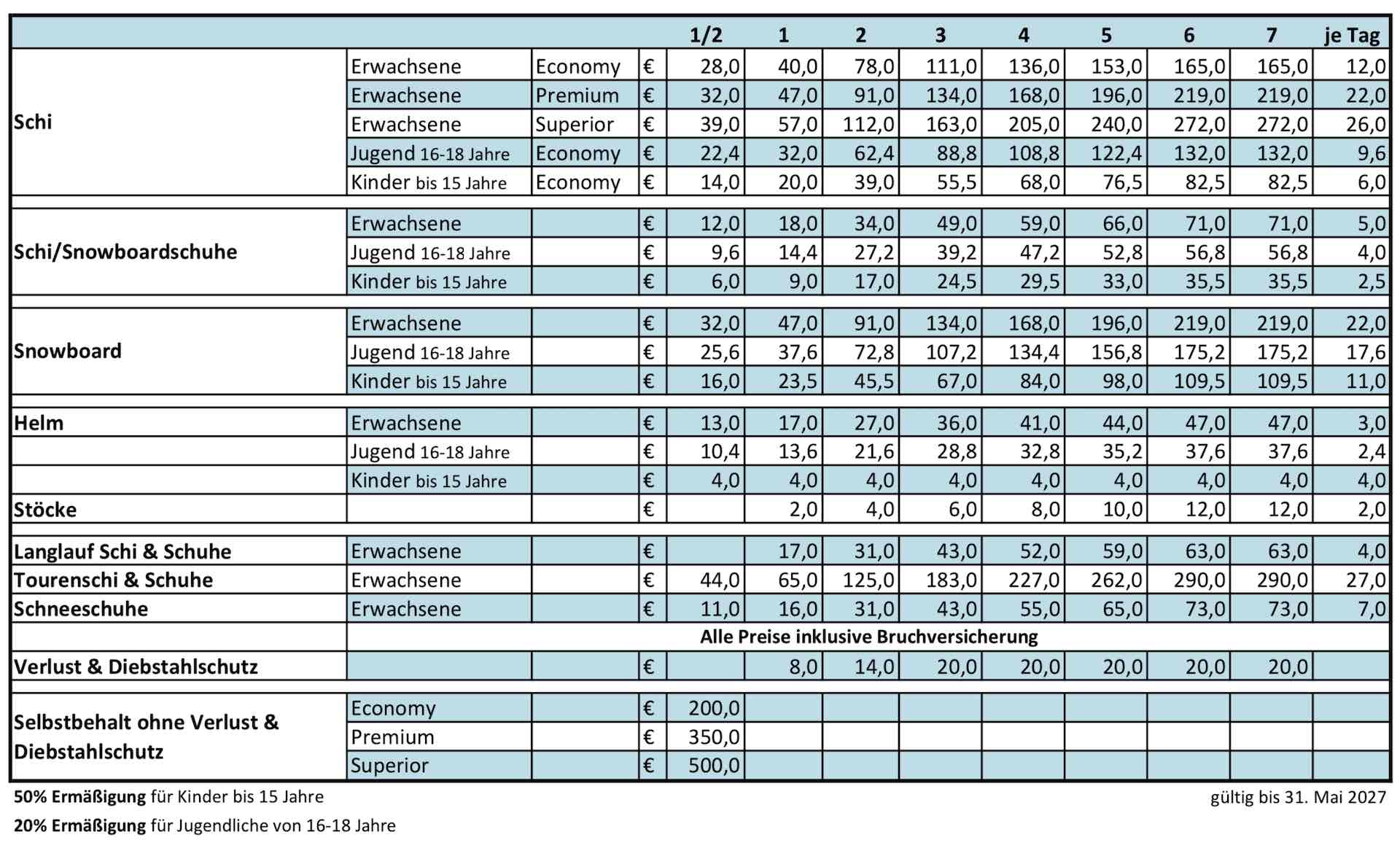 |  |  |  |  | 1/2 | 1 | 2 | 3 | 4 | 5 | 6 | 7 | je Tag |
|---|---|---|---|---|---|---|---|---|---|---|---|---|
| Schi | Erwachsene | Economy | € | 28,0 | 40,0 | 78,0 | 111,0 | 136,0 | 153,0 | 165,0 | 165,0 | 12,0 |
|  | Erwachsene | Premium | € | 32,0 | 47,0 | 91,0 | 134,0 | 168,0 | 196,0 | 219,0 | 219,0 | 22,0 |
|  | Erwachsene | Superior | € | 39,0 | 57,0 | 112,0 | 163,0 | 205,0 | 240,0 | 272,0 | 272,0 | 26,0 |
|  | Jugend 16-18 Jahre | Economy | € | 22,4 | 32,0 | 62,4 | 88,8 | 108,8 | 122,4 | 132,0 | 132,0 | 9,6 |
|  | Kinder bis 15 Jahre | Economy | € | 14,0 | 20,0 | 39,0 | 55,5 | 68,0 | 76,5 | 82,5 | 82,5 | 6,0 |
| Schi/Snowboardschuhe | Erwachsene |  | € | 12,0 | 18,0 | 34,0 | 49,0 | 59,0 | 66,0 | 71,0 | 71,0 | 5,0 |
|  | Jugend 16-18 Jahre |  | € | 9,6 | 14,4 | 27,2 | 39,2 | 47,2 | 52,8 | 56,8 | 56,8 | 4,0 |
|  | Kinder bis 15 Jahre |  | € | 6,0 | 9,0 | 17,0 | 24,5 | 29,5 | 33,0 | 35,5 | 35,5 | 2,5 |
| Snowboard | Erwachsene |  | € | 32,0 | 47,0 | 91,0 | 134,0 | 168,0 | 196,0 | 219,0 | 219,0 | 22,0 |
|  | Jugend 16-18 Jahre |  | € | 25,6 | 37,6 | 72,8 | 107,2 | 134,4 | 156,8 | 175,2 | 175,2 | 17,6 |
|  | Kinder bis 15 Jahre |  | € | 16,0 | 23,5 | 45,5 | 67,0 | 84,0 | 98,0 | 109,5 | 109,5 | 11,0 |
| Helm | Erwachsene |  | € | 13,0 | 17,0 | 27,0 | 36,0 | 41,0 | 44,0 | 47,0 | 47,0 | 3,0 |
|  | Jugend 16-18 Jahre |  | € | 10,4 | 13,6 | 21,6 | 28,8 | 32,8 | 35,2 | 37,6 | 37,6 | 2,4 |
|  | Kinder bis 15 Jahre |  | € | 4,0 | 4,0 | 4,0 | 4,0 | 4,0 | 4,0 | 4,0 | 4,0 | 4,0 |
| Stöcke |  |  | € |  | 2,0 | 4,0 | 6,0 | 8,0 | 10,0 | 12,0 | 12,0 | 2,0 |
| Langlauf Schi & Schuhe | Erwachsene |  | € |  | 17,0 | 31,0 | 43,0 | 52,0 | 59,0 | 63,0 | 63,0 | 4,0 |
| Tourenschi & Schuhe | Erwachsene |  | € | 44,0 | 65,0 | 125,0 | 183,0 | 227,0 | 262,0 | 290,0 | 290,0 | 27,0 |
| Schneeschuhe | Erwachsene |  | € | 11,0 | 16,0 | 31,0 | 43,0 | 55,0 | 65,0 | 73,0 | 73,0 | 7,0 |
|  | Alle Preise inklusive Bruchversicherung |  |  |  |  |  |  |  |  |  |  |  |
| Verlust & Diebstahlschutz |  |  | € |  | 8,0 | 14,0 | 20,0 | 20,0 | 20,0 | 20,0 | 20,0 |  |
| Selbstbehalt ohne Verlust & Diebstahlschutz | Economy |  | € | 200,0 |  |  |  |  |  |  |  |  |
|  | Premium |  | € | 350,0 |  |  |  |  |  |  |  |  |
|  | Superior |  | € | 500,0 |  |  |  |  |  |  |  |  |

50% Ermäßigung für Kinder bis 15 Jahre

gültig bis 31. Mai 2027

20% Ermäßigung für Jugendliche von 16-18 Jahre